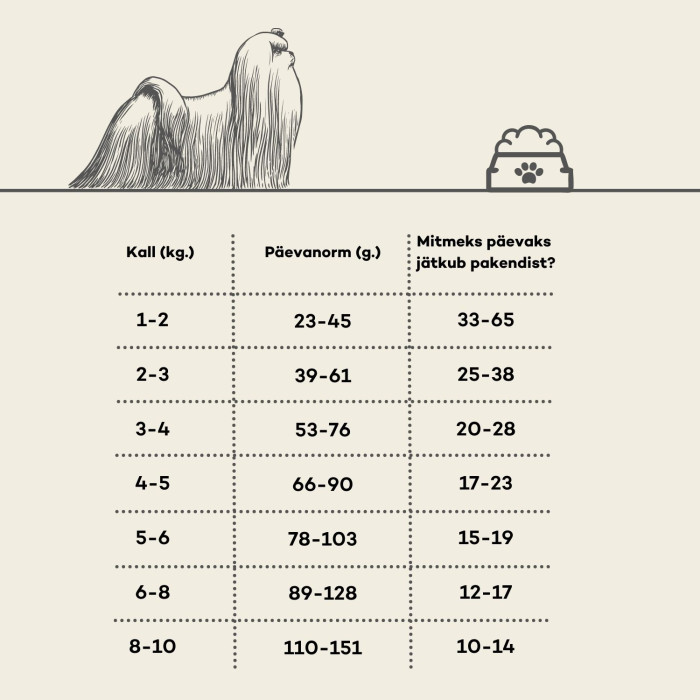 | Kall (kg.) | Päevanorm (g.) | Mitmeks päevaks jätkub pakendist? |
|---|---|---|
| 1-2 | 23-45 | 33-65 |
| 2-3 | 39-61 | 25-38 |
| 3-4 | 53-76 | 20-28 |
| 4-5 | 66-90 | 17-23 |
| 5-6 | 78-103 | 15-19 |
| 6-8 | 89-128 | 12-17 |
| 8-10 | 110-151 | 10-14 |